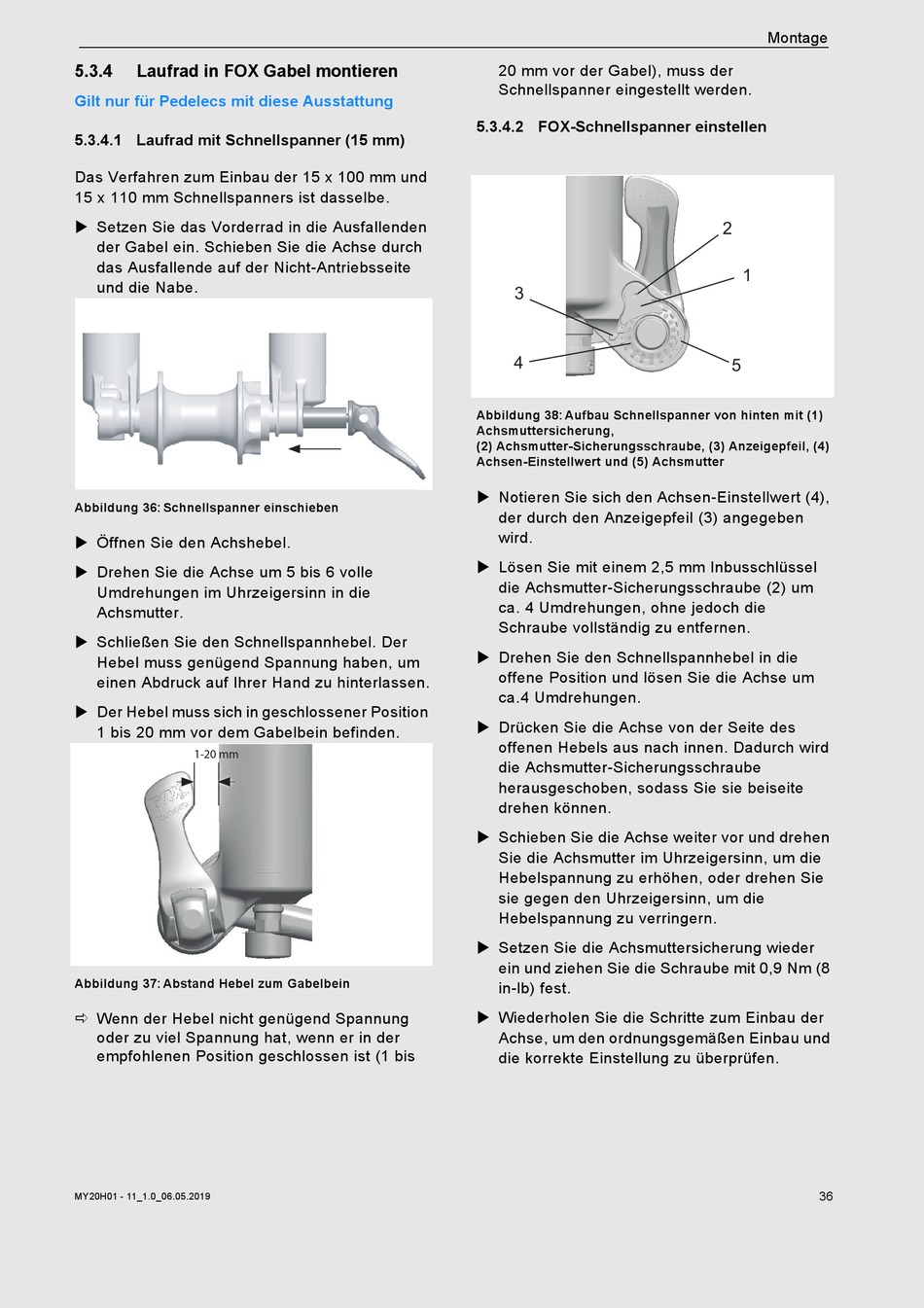 Montage

5.3.4 Laufrad in FOX Gabel montieren

Gilt nur für Pedelecs mit diese Ausstattung

5.3.4.1 Laufrad mit Schnellspanner (15 mm)

Das Verfahren zum Einbau der 15 x 100 mm und 15 x 110 mm Schnellspanners ist dasselbe.

▶ Setzen Sie das Vorderrad in die Ausfallenden der Gabel ein. Schieben Sie die Achse durch das Ausfallende auf der Nicht-Antriebsseite und die Nabe.

Abbildung 36: Schnellspanner einschieben

▶ Öffnen Sie den Achshebel.

▶ Drehen Sie die Achse um 5 bis 6 volle Umdrehungen im Uhrzeigersinn in die Achsmutter.

▶ Schließen Sie den Schnellspannhebel. Der Hebel muss genügend Spannung haben, um einen Abdruck auf Ihrer Hand zu hinterlassen.

▶ Der Hebel muss sich in geschlossener Position 1 bis 20 mm vor dem Gabelbein befinden.

1-20 mm

Abbildung 37: Abstand Hebel zum Gabelbein

⇨ Wenn der Hebel nicht genügend Spannung oder zu viel Spannung hat, wenn er in der empfohlenen Position geschlossen ist (1 bis 20 mm vor der Gabel), muss der Schnellspanner eingestellt werden.

5.3.4.2 FOX-Schnellspanner einstellen

2
1
3
4
5

Abbildung 38: Aufbau Schnellspanner von hinten mit (1) Achsmuttersicherung, (2) Achsmutter-Sicherungsschraube, (3) Anzeigepfeil, (4) Achsen-Einstellwert und (5) Achsmutter

▶ Notieren Sie sich den Achsen-Einstellwert (4), der durch den Anzeigepfeil (3) angegeben wird.

▶ Lösen Sie mit einem 2,5 mm Inbusschlüssel die Achsmutter-Sicherungsschraube (2) um ca. 4 Umdrehungen, ohne jedoch die Schraube vollständig zu entfernen.

▶ Drehen Sie den Schnellspannhebel in die offene Position und lösen Sie die Achse um ca.4 Umdrehungen.

▶ Drücken Sie die Achse von der Seite des offenen Hebels aus nach innen. Dadurch wird die Achsmutter-Sicherungsschraube herausgeschoben, sodass Sie sie beiseite drehen können.

▶ Schieben Sie die Achse weiter vor und drehen Sie die Achsmutter im Uhrzeigersinn, um die Hebelspannung zu erhöhen, oder drehen Sie sie gegen den Uhrzeigersinn, um die Hebelspannung zu verringern.

▶ Setzen Sie die Achsmuttersicherung wieder ein und ziehen Sie die Schraube mit 0,9 Nm (8 in-lb) fest.

▶ Wiederholen Sie die Schritte zum Einbau der Achse, um den ordnungsgemäßen Einbau und die korrekte Einstellung zu überprüfen.

MY20H01 - 11_1.0_06.05.2019

36